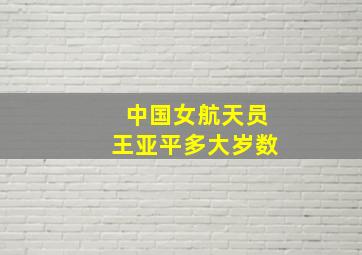 中国女航天员
王亚平多大岁数